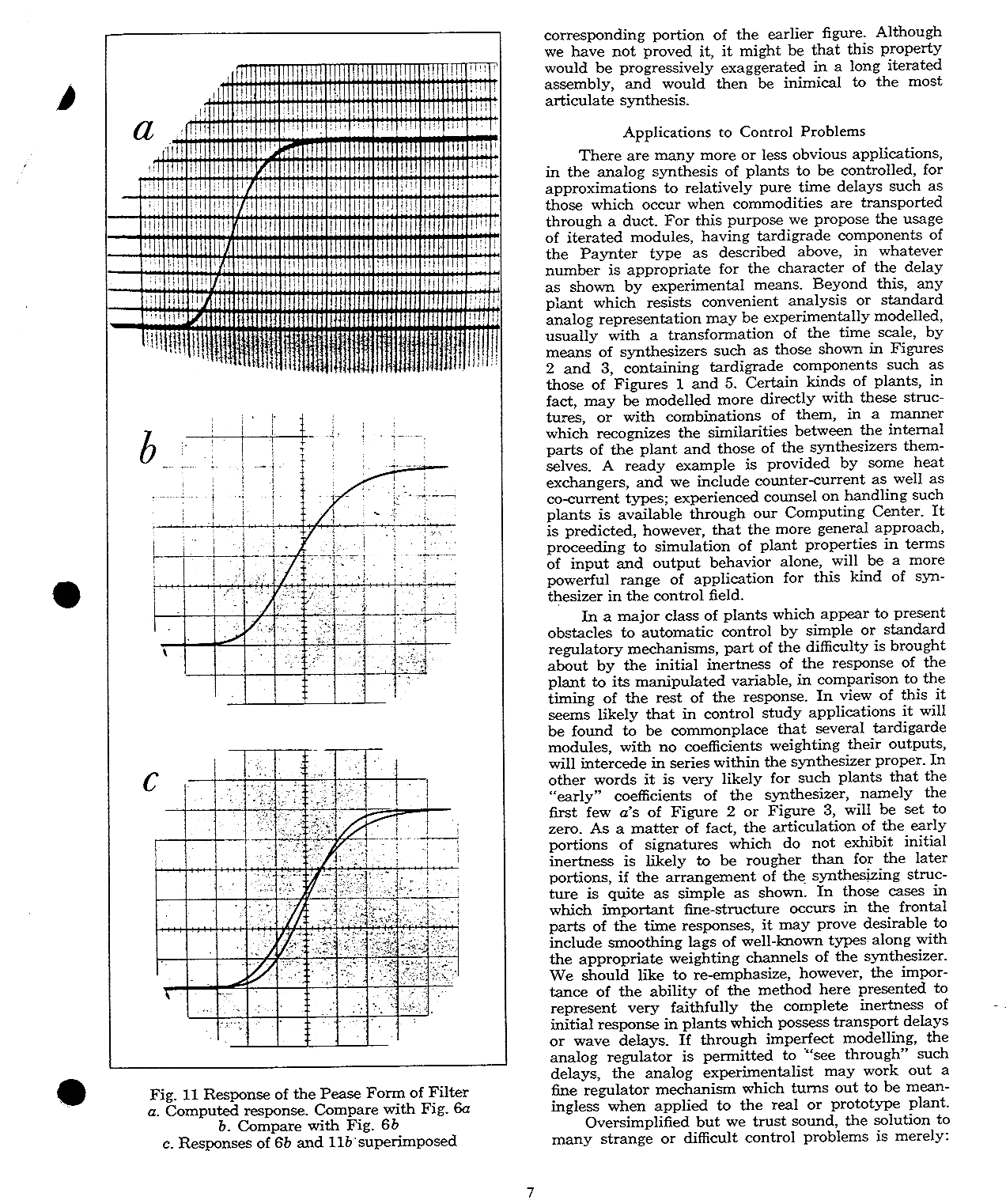 a

b

c

Fig. 11 Response of the Pease Form of Filter
a. Computed response. Compare with Fig. 6a
b. Compare with Fig. 6b
c. Responses of 6b and 11b superimposed

corresponding portion of the earlier figure. Although we have not proved it, it might be that this property would be progressively exaggerated in a long iterated assembly, and would then be inimical to the most articulate synthesis.

Applications to Control Problems

There are many more or less obvious applications, in the analog synthesis of plants to be controlled, for approximations to relatively pure time delays such as those which occur when commodities are transported through a duct. For this purpose we propose the usage of iterated modules, having tardigrade components of the Paynter type as described above, in whatever number is appropriate for the character of the delay as shown by experimental means. Beyond this, any plant which resists convenient analysis or standard analog representation may be experimentally modelled, usually with a transformation of the time scale, by means of synthesizers such as those shown in Figures 2 and 3, containing tardigrade components such as those of Figures 1 and 5. Certain kinds of plants, in fact, may be modelled more directly with these structures, or with combinations of them, in a manner which recognizes the similarities between the internal parts of the plant and those of the synthesizers themselves. A ready example is provided by some heat exchangers, and we include counter-current as well as co-current types; experienced counsel on handling such plants is available through our Computing Center. It is predicted, however, that the more general approach, proceeding to simulation of plant properties in terms of input and output behavior alone, will be a more powerful range of application for this kind of synthesizer in the control field.

In a major class of plants which appear to present obstacles to automatic control by simple or standard regulatory mechanisms, part of the difficulty is brought about by the initial inertness of the response of the plant to its manipulated variable, in comparison to the timing of the rest of the response. In view of this it seems likely that in control study applications it will be found to be commonplace that several tardigarde modules, with no coefficients weighting their outputs, will intercede in series within the synthesizer proper. In other words it is very likely for such plants that the "early" coefficients of the synthesizer, namely the first few a's of Figure 2 or Figure 3, will be set to zero. As a matter of fact, the articulation of the early portions of signatures which do not exhibit initial inertness is likely to be rougher than for the later portions, if the arrangement of the synthesizing structure is quite as simple as shown. In those cases in which important fine-structure occurs in the frontal parts of the time responses, it may prove desirable to include smoothing lags of well-known types along with the appropriate weighting channels of the synthesizer. We should like to re-emphasize, however, the importance of the ability of the method here presented to represent very faithfully the complete inertness of initial response in plants which possess transport delays or wave delays. If through imperfect modelling, the analog regulator is permitted to "see through" such delays, the analog experimentalist may work out a fine regulator mechanism which turns out to be meaningless when applied to the real or prototype plant.

Oversimplified but we trust sound, the solution to many strange or difficult control problems is merely:

7